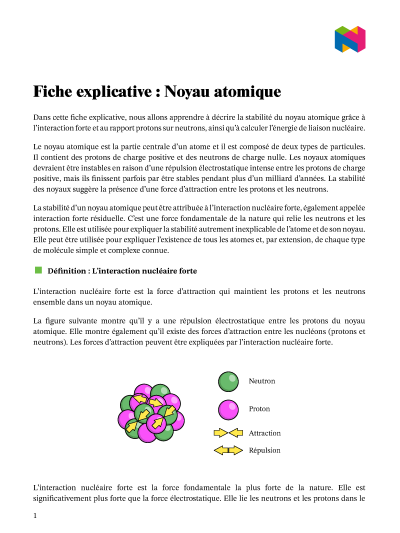 Fiche explicative : Noyau atomique

Dans cette fiche explicative, nous allons apprendre à décrire la stabilité du noyau atomique grâce à l'interaction forte et au rapport protons sur neutrons, ainsi qu'à calculer l'énergie de liaison nucléaire.

Le noyau atomique est la partie centrale d'un atome et il est composé de deux types de particules. Il contient des protons de charge positive et des neutrons de charge nulle. Les noyaux atomiques devraient être instables en raison d'une répulsion électrostatique intense entre les protons de charge positive, mais ils finissent parfois par être stables pendant plus d'un milliard d'années. La stabilité des noyaux suggère la présence d'une force d'attraction entre les protons et les neutrons.

La stabilité d'un noyau atomique peut être attribuée à l'interaction nucléaire forte, également appelée interaction forte résiduelle. C'est une force fondamentale de la nature qui relie les neutrons et les protons. Elle est utilisée pour expliquer la stabilité autrement inexplicable de l'atome et de son noyau. Elle peut être utilisée pour expliquer l'existence de tous les atomes et, par extension, de chaque type de molécule simple et complexe connue.

Définition : L'interaction nucléaire forte

L'interaction nucléaire forte est la force d'attraction qui maintient les protons et les neutrons ensemble dans un noyau atomique.

La figure suivante montre qu'il y a une répulsion électrostatique entre les protons du noyau atomique. Elle montre également qu'il existe des forces d'attraction entre les nucléons (protons et neutrons). Les forces d'attraction peuvent être expliquées par l'interaction nucléaire forte.

Neutron

Proton

Attraction

Répulsion

L'interaction nucléaire forte est la force fondamentale la plus forte de la nature. Elle est significativement plus forte que la force électrostatique. Elle lie les neutrons et les protons dans le

1